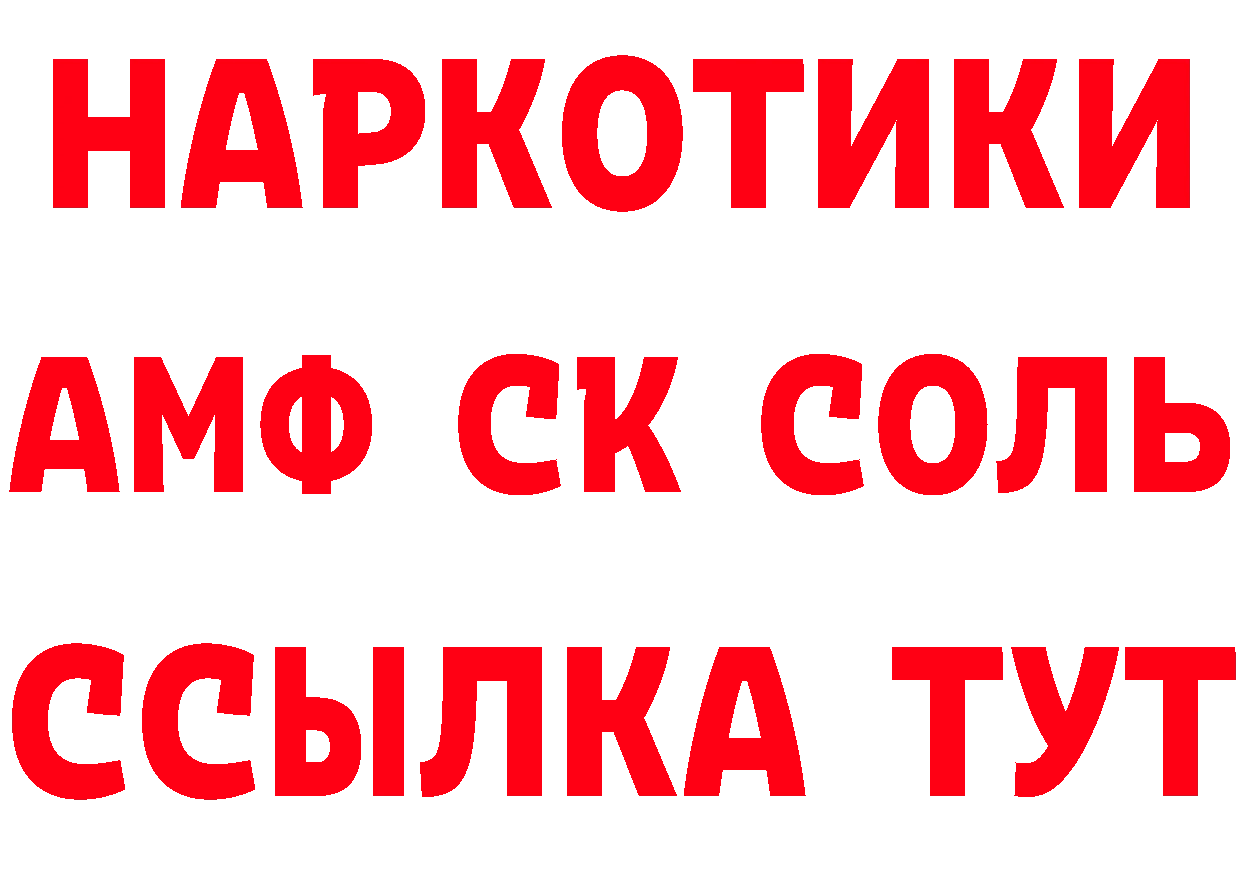 НАРКОТИКИ

АМФ СК СОЛЬ

ССЫЛКА ТУТ